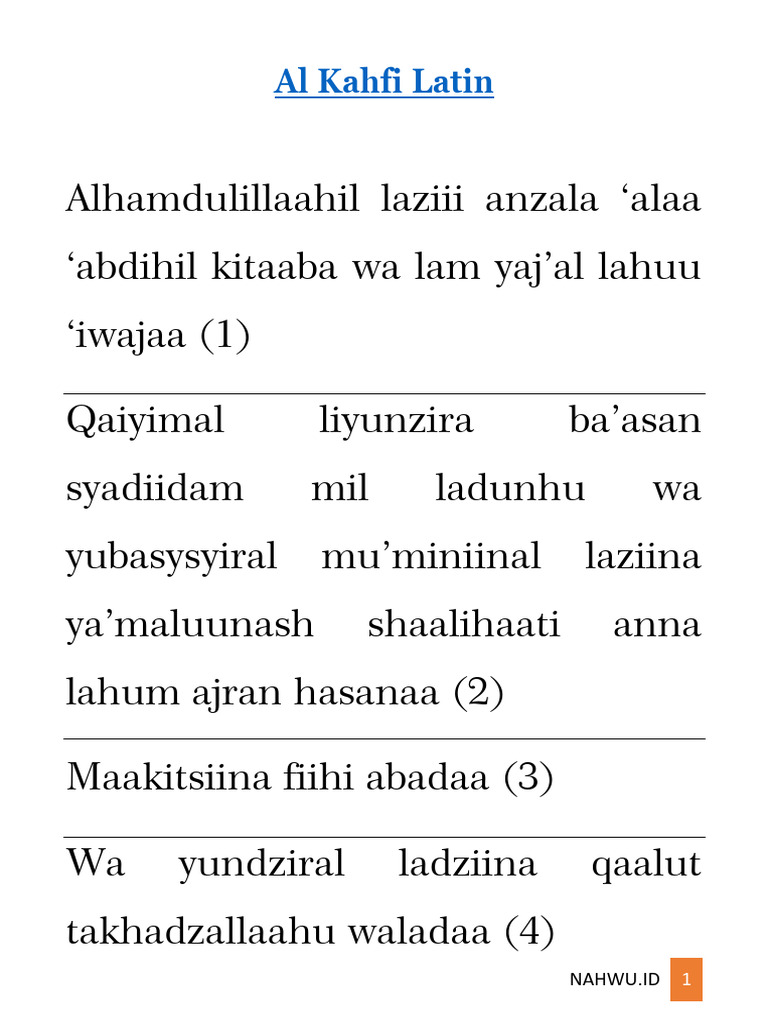 Al Kahfi Latin

Alhamdulillaahil laziii anzala ‘alaa ‘abdihil kitaaba wa lam yaj’al lahuu ‘iwajaa (1)

Qaiyimal liyunzira ba’asan syadiidam mil ladunhu wa yubasysyiral mu’miniinal laziina ya’maluunash shaalihaati anna lahum ajran hasanaa (2)

Maakitsiina fiihi abadaa (3)

Wa yundziral ladziina qaalut takhadzallaahu waladaa (4)

NAHWU.ID 1